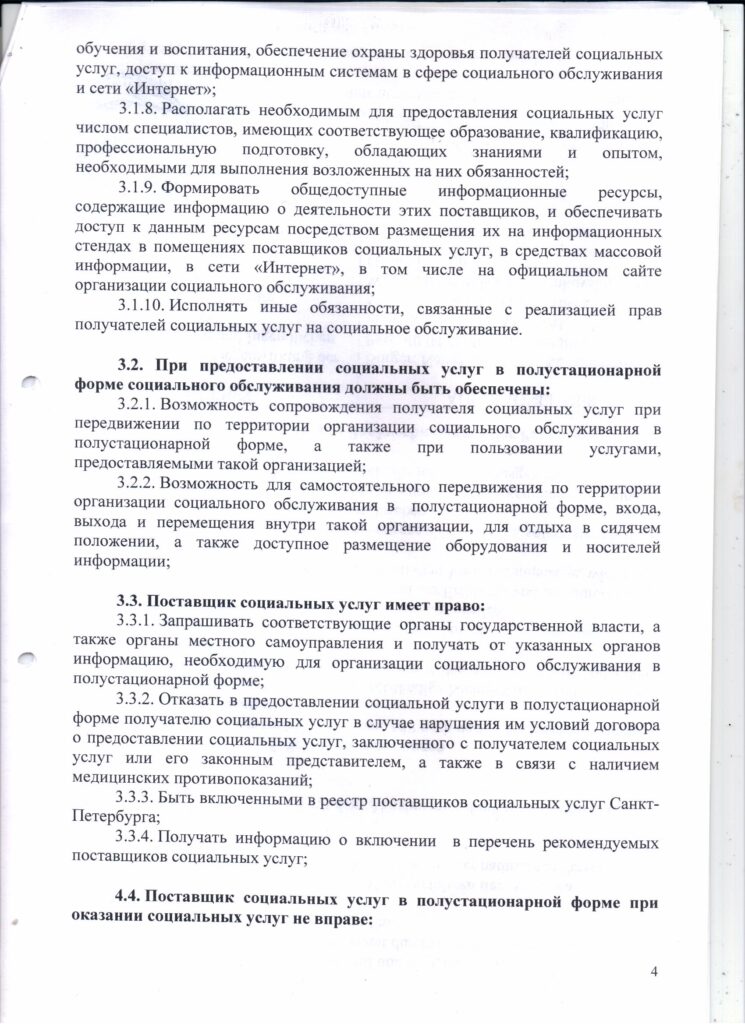 обучения и воспитания, обеспечение охраны здоровья получателей социальных услуг, доступ к информационным системам в сфере социального обслуживания и сети «Интернет»;

3.1.8. Располагать необходимым для предоставления социальных услуг числом специалистов, имеющих соответствующее образование, квалификацию, профессиональную подготовку, обладающих знаниями и опытом, необходимыми для выполнения возложенных на них обязанностей;

3.1.9. Формировать общедоступные информационные ресурсы, содержащие информацию о деятельности этих поставщиков, и обеспечивать доступ к данным ресурсам посредством размещения их на информационных стендах в помещениях поставщиков социальных услуг, в средствах массовой информации, в сети «Интернет», в том числе на официальном сайте организации социального обслуживания;

3.1.10. Исполнять иные обязанности, связанные с реализацией прав получателей социальных услуг на социальное обслуживание.

3.2. При предоставлении социальных услуг в полустационарной форме социального обслуживания должны быть обеспечены:

3.2.1. Возможность сопровождения получателя социальных услуг при передвижении по территории организации социального обслуживания в полустационарной форме, а также при пользовании услугами, предоставляемыми такой организацией;

3.2.2. Возможность для самостоятельного передвижения по территории организации социального обслуживания в полустационарной форме, входа, выхода и перемещения внутри такой организации, для отдыха в сидячем положении, а также доступное размещение оборудования и носителей информации;

3.3. Поставщик социальных услуг имеет право:

3.3.1. Запрашивать соответствующие органы государственной власти, а также органы местного самоуправления и получать от указанных органов информацию, необходимую для организации социального обслуживания в полустационарной форме;

3.3.2. Отказать в предоставлении социальной услуги в полустационарной форме получателю социальных услуг в случае нарушения им условий договора о предоставлении социальных услуг, заключенного с получателем социальных услуг или его законным представителем, а также в связи с наличием медицинских противопоказаний;

3.3.3. Быть включенными в реестр поставщиков социальных услуг Санкт-Петербурга;

3.3.4. Получать информацию о включении в перечень рекомендуемых поставщиков социальных услуг;

4.4. Поставщик социальных услуг в полустационарной форме при оказании социальных услуг не вправе:

4